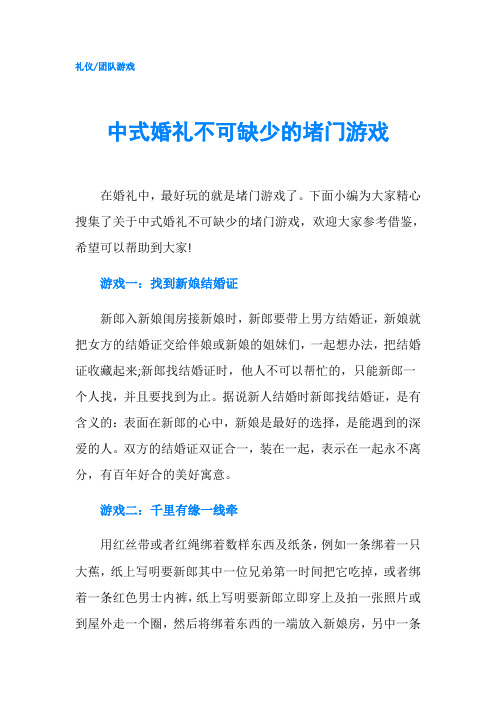 礼仪/团队游戏

中式婚礼不可缺少的堵门游戏

在婚礼中，最好玩的就是堵门游戏了。下面小编为大家精心搜集了关于中式婚礼不可缺少的堵门游戏，欢迎大家参考借鉴，希望可以帮助到大家!

游戏一：找到新娘结婚证

新郎入新娘闺房接新娘时，新郎要带上男方结婚证，新娘就把女方的结婚证交给伴娘或新娘的姐妹们，一起想办法，把结婚证收藏起来;新郎找结婚证时，他人不可以帮忙的，只能新郎一个人找，并且要找到为止。据说新人结婚时新郎找结婚证，是有含义的：表面在新郎的心中，新娘是最好的选择，是能遇到的深爱的人。双方的结婚证双证合一，装在一起，表示在一起永不离分，有百年好合的美好寓意。

游戏二：千里有缘一线牵

用红丝带或者红绳绑着数样东西及纸条，例如一条绑着一只大蕉，纸上写明要新郎其中一位兄弟第一时间把它吃掉，或者绑着一条红色男士内裤，纸上写明要新郎立即穿上及拍一张照片或到屋外走一个圈，然后将绑着东西的一端放入新娘房，另中一条